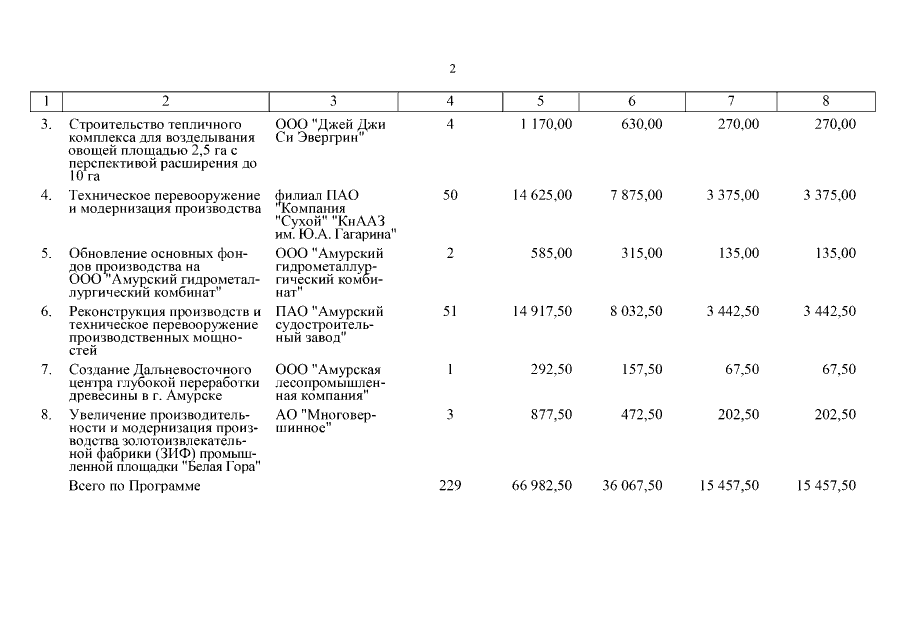 2

| 1 | 2 | 3 | 4 | 5 | 6 | 7 | 8 |
|---|---|---|---|---|---|---|---|
| 3. | Строительство тепличного комплекса для возделывания овощей площадью 2,5 га с перспективой расширения до 10 га | ООО "Джей Джи Си Эвергрин" | 4 | 1 170,00 | 630,00 | 270,00 | 270,00 |
| 4. | Техническое перевооружение и модернизация производства | филиал ПАО "Компания "Сухой" "КнААЗ им. Ю.А. Гагарина" | 50 | 14 625,00 | 7 875,00 | 3 375,00 | 3 375,00 |
| 5. | Обновление основных фондов производства на ООО "Амурский гидрометаллургический комбинат" | ООО "Амурский гидрометаллургический комбинат" | 2 | 585,00 | 315,00 | 135,00 | 135,00 |
| 6. | Реконструкция производств и техническое перевооружение производственных мощностей | ПАО "Амурский судостроительный завод" | 51 | 14 917,50 | 8 032,50 | 3 442,50 | 3 442,50 |
| 7. | Создание Дальневосточного центра глубокой переработки древесины в г. Амурске | ООО "Амурская лесопромышленная компания" | 1 | 292,50 | 157,50 | 67,50 | 67,50 |
| 8. | Увеличение производительности и модернизация производства золотоизвлекательной фабрики (ЗИФ) промышленной площадки "Белая Гора" | АО "Многовершинное" | 3 | 877,50 | 472,50 | 202,50 | 202,50 |
| | Всего по Программе | | 229 | 66 982,50 | 36 067,50 | 15 457,50 | 15 457,50 |